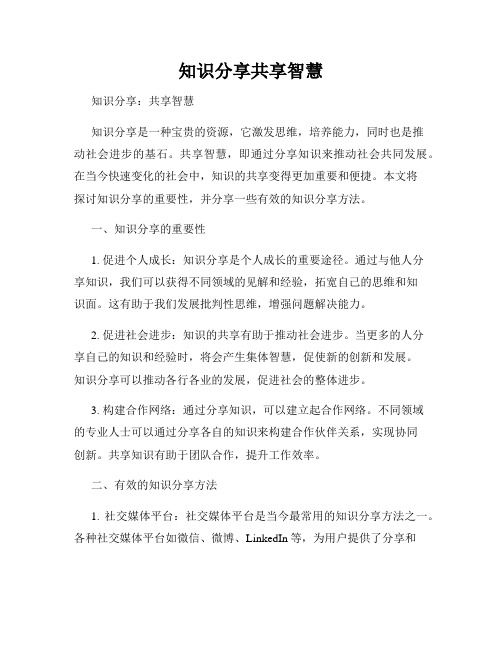 知识分享共享智慧

知识分享：共享智慧

知识分享是一种宝贵的资源，它激发思维，培养能力，同时也是推动社会进步的基石。共享智慧，即通过分享知识来推动社会共同发展。在当今快速变化的社会中，知识的共享变得更加重要和便捷。本文将探讨知识分享的重要性，并分享一些有效的知识分享方法。

一、知识分享的重要性

1. 促进个人成长：知识分享是个人成长的重要途径。通过与他人分享知识，我们可以获得不同领域的见解和经验，拓宽自己的思维和知识面。这有助于我们发展批判性思维，增强问题解决能力。

2. 促进社会进步：知识的共享有助于推动社会进步。当更多的人分享自己的知识和经验时，将会产生集体智慧，促使新的创新和发展。知识分享可以推动各行各业的发展，促进社会的整体进步。

3. 构建合作网络：通过分享知识，可以建立起合作网络。不同领域的专业人士可以通过分享各自的知识来构建合作伙伴关系，实现协同创新。共享知识有助于团队合作，提升工作效率。

二、有效的知识分享方法

1. 社交媒体平台：社交媒体平台是当今最常用的知识分享方法之一。各种社交媒体平台如微信、微博、LinkedIn 等，为用户提供了分享和